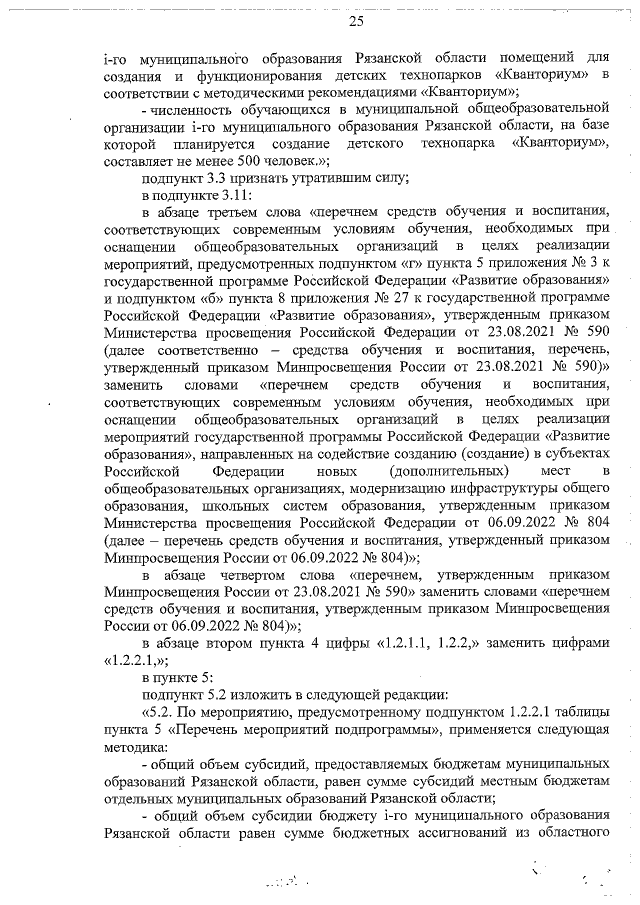 25

i-го муниципального образования Рязанской области помещений для создания и функционирования детских технопарков «Кванториум» в соответствии с методическими рекомендациями «Кванториум»;

- численность обучающихся в муниципальной общеобразовательной организации i-го муниципального образования Рязанской области, на базе которой планируется создание детского технопарка «Кванториум», составляет не менее 500 человек.»;

подпункт 3.3 признать утратившим силу;

в подпункте 3.11:

в абзаце третьем слова «перечнем средств обучения и воспитания, соответствующих современным условиям обучения, необходимых при оснащении общеобразовательных организаций в целях реализации мероприятий, предусмотренных подпунктом «г» пункта 5 приложения № 3 к государственной программе Российской Федерации «Развитие образования» и подпунктом «б» пункта 8 приложения № 27 к государственной программе Российской Федерации «Развитие образования», утвержденным приказом Министерства просвещения Российской Федерации от 23.08.2021 № 590 (далее соответственно – средства обучения и воспитания, перечень, утвержденный приказом Минпросвещения России от 23.08.2021 № 590)» заменить словами «перечнем средств обучения и воспитания, соответствующих современным условиям обучения, необходимых при оснащении общеобразовательных организаций в целях реализации мероприятий государственной программы Российской Федерации «Развитие образования», направленных на содействие созданию (создание) в субъектах Российской Федерации новых (дополнительных) мест в общеобразовательных организациях, модернизацию инфраструктуры общего образования, школьных систем образования, утвержденным приказом Министерства просвещения Российской Федерации от 06.09.2022 № 804 (далее – перечень средств обучения и воспитания, утвержденный приказом Минпросвещения России от 06.09.2022 № 804)»;

в абзаце четвертом слова «перечнем, утвержденным приказом Минпросвещения России от 23.08.2021 № 590» заменить словами «перечнем средств обучения и воспитания, утвержденным приказом Минпросвещения России от 06.09.2022 № 804)»;

в абзаце втором пункта 4 цифры «1.2.1.1, 1.2.2,» заменить цифрами «1.2.2.1,»;

в пункте 5:

подпункт 5.2 изложить в следующей редакции:

«5.2. По мероприятию, предусмотренному подпунктом 1.2.2.1 таблицы пункта 5 «Перечень мероприятий подпрограммы», применяется следующая методика:

- общий объем субсидий, предоставляемых бюджетам муниципальных образований Рязанской области, равен сумме субсидий местным бюджетам отдельных муниципальных образований Рязанской области;

- общий объем субсидии бюджету i-го муниципального образования Рязанской области равен сумме бюджетных ассигнований из областного